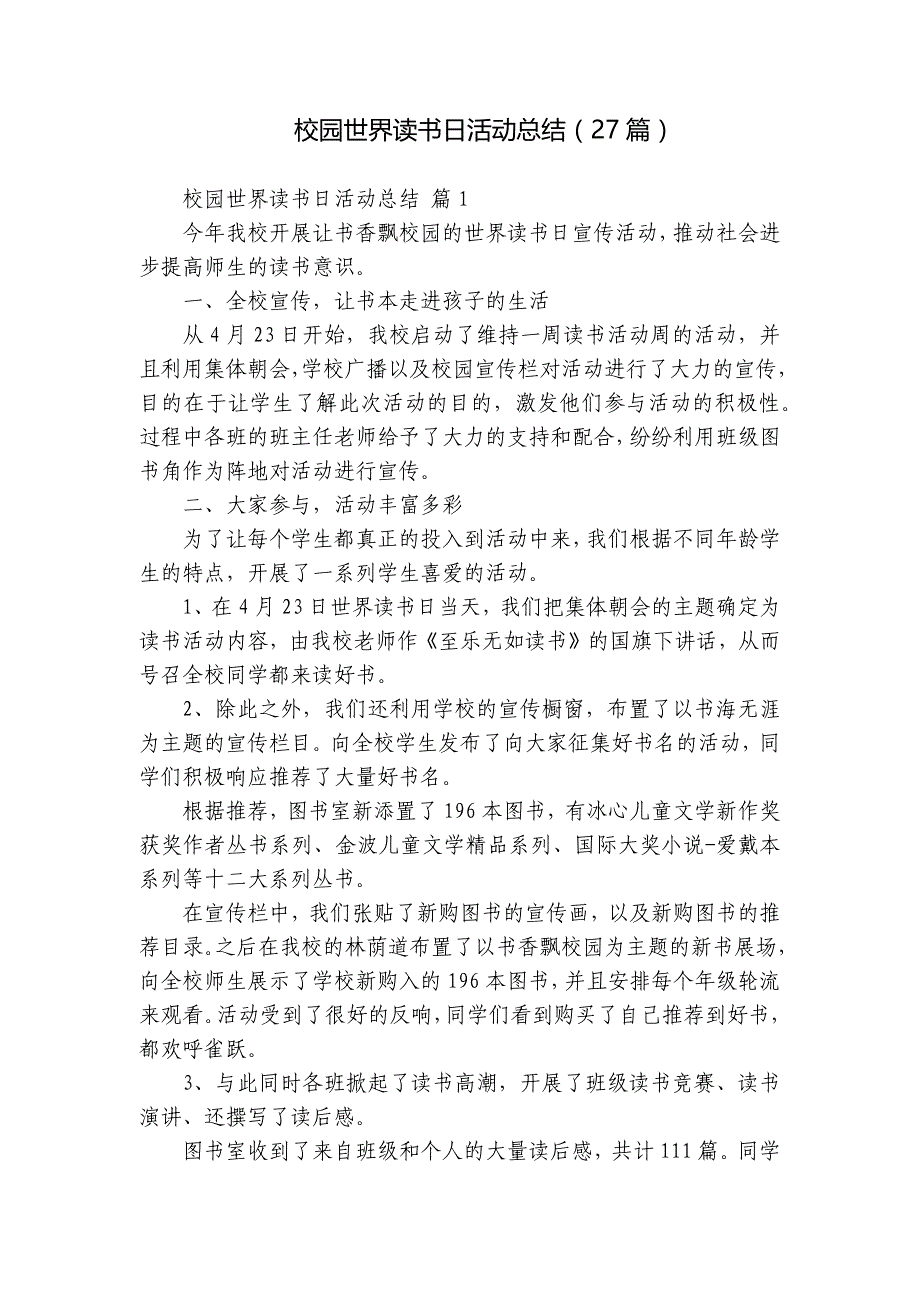 校园世界读书日活动总结（27篇）

校园世界读书日活动总结 篇1

今年我校开展让书香飘校园的世界读书日宣传活动，推动社会进步提高师生的读书意识。

一、全校宣传，让书本走进孩子的生活

从4月23日开始，我校启动了维持一周读书活动周的活动，并且利用集体朝会，学校广播以及校园宣传栏对活动进行了大力的宣传，目的在于让学生了解此次活动的目的，激发他们参与活动的积极性。过程中各班的班主任老师给予了大力的支持和配合，纷纷利用班级图书角作为阵地对活动进行宣传。

二、大家参与，活动丰富多彩

为了让每个学生都真正的投入到活动中来，我们根据不同年龄学生的特点，开展了一系列学生喜爱的活动。

1、在4月23日世界读书日当天，我们把集体朝会的主题确定为读书活动内容，由我校老师作《至乐无如读书》的国旗下讲话，从而号召全校同学都来读好书。

2、除此之外，我们还利用学校的宣传橱窗，布置了以书海无涯为主题的宣传栏目。向全校学生发布了向大家征集好书名的活动，同学们积极响应推荐了大量好书名。

根据推荐，图书室新添置了196本图书，有冰心儿童文学新作奖获奖作者丛书系列、金波儿童文学精品系列、国际大奖小说-爱戴本系列等十二大系列丛书。

在宣传栏中，我们张贴了新购图书的宣传画，以及新购图书的推荐目录。之后在我校的林荫道布置了以书香飘校园为主题的新书展场，向全校师生展示了学校新购入的196本图书，并且安排每个年级轮流来观看。活动受到了很好的反响，同学们看到购买了自己推荐到好书，都欢呼雀跃。

3、与此同时各班掀起了读书高潮，开展了班级读书竞赛、读书演讲、还撰写了读后感。

图书室收到了来自班级和个人的大量读后感，共计111篇。同学